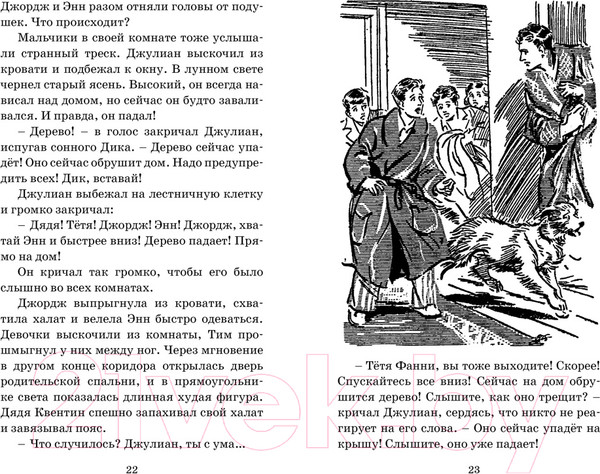 Джордж и Энн разом отняли головы от подушек. Что происходит?

Мальчики в своей комнате тоже услышали странный треск. Джулиан выскочил из кровати и подбежал к окну. В лунном свете чернел старый ясень. Высокий, он всегда нависал над домом, но сейчас он будто заваливался. И правда, он падал!

– Дерево! – в голос закричал Джулиан, испугав сонного Дика. – Дерево сейчас упадёт! Оно сейчас обрушит дом. Надо предупредить всех! Дик, вставай!

Джулиан выбежал на лестничную клетку и громко закричал:

– Дядя! Тётя! Джордж! Энн! Джордж, хватай Энн и быстрее вниз! Дерево падает! Прямо на дом!

Он кричал так громко, чтобы его было слышно во всех комнатах.

Джордж выпрыгнула из кровати, схватила халат и велела Энн быстро одеваться. Девочки выскочили из комнаты, Тим прошмыгнул у них между ног. Через мгновение в другом конце коридора открылась дверь родительской спальни, и в прямоугольнике света показалась длинная худая фигура. Дядя Квентин спешно запахивал свой халат и завязывал пояс.

– Что случилось? Джулиан, ты с ума...

22

– Тётя Фанни, вы тоже выходите! Скорее! Спускайтесь все вниз! Сейчас на дом обрушится дерево! Слышите, как оно трещит? – кричал Джулиан, сердясь, что никто не реагирует на его слова. – Оно сейчас упадёт на крышу! Слышите, оно уже падает!

23

21vek.by